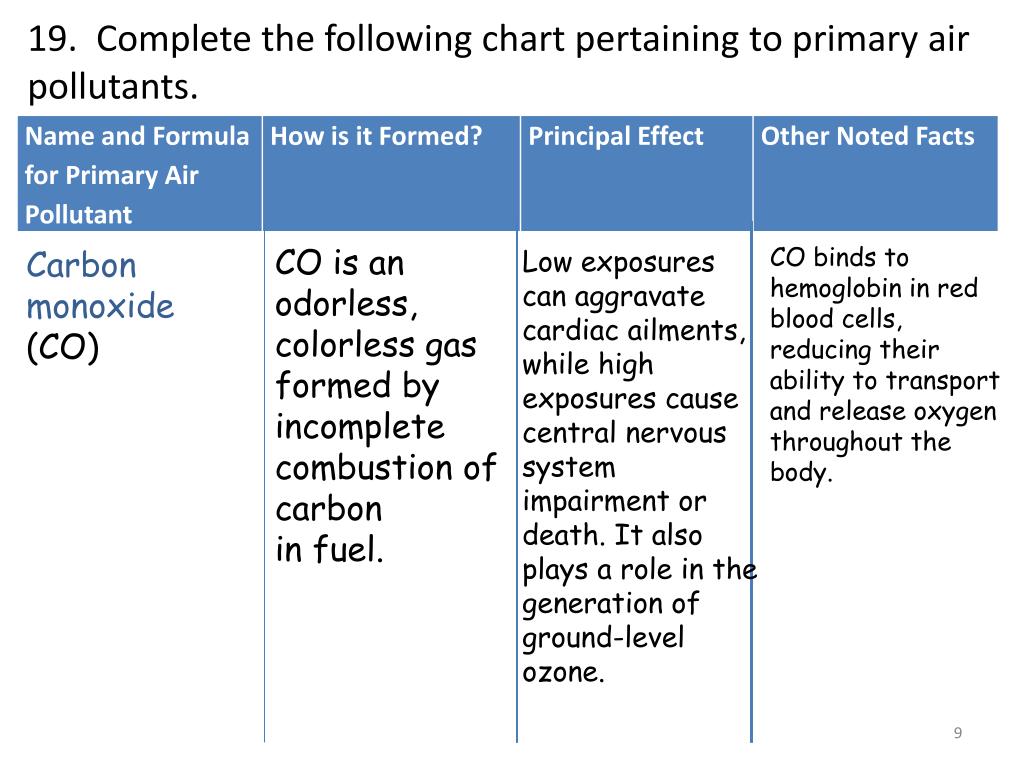 19. Complete the following chart pertaining to primary air pollutants.

| Name and Formula for Primary Air Pollutant | How is it Formed? | Principal Effect | Other Noted Facts |
|---|---|---|---|
| Carbon monoxide (CO) | CO is an odorless, colorless gas formed by incomplete combustion of carbon in fuel. | Low exposures can aggravate cardiac ailments, while high exposures cause central nervous system impairment or death. It also plays a role in the generation of ground-level ozone. | CO binds to hemoglobin in red blood cells, reducing their ability to transport and release oxygen throughout the body. |

9